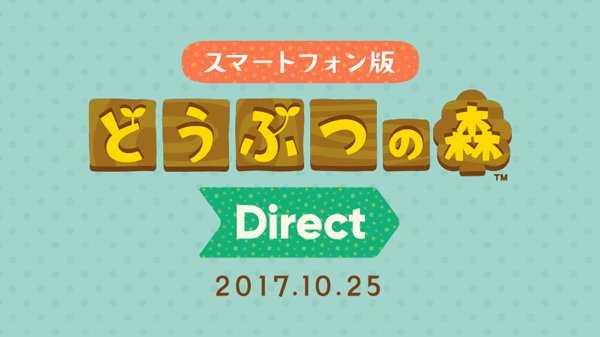 スマートフォン版

どうぶつの森™

Direct

2017.10.25